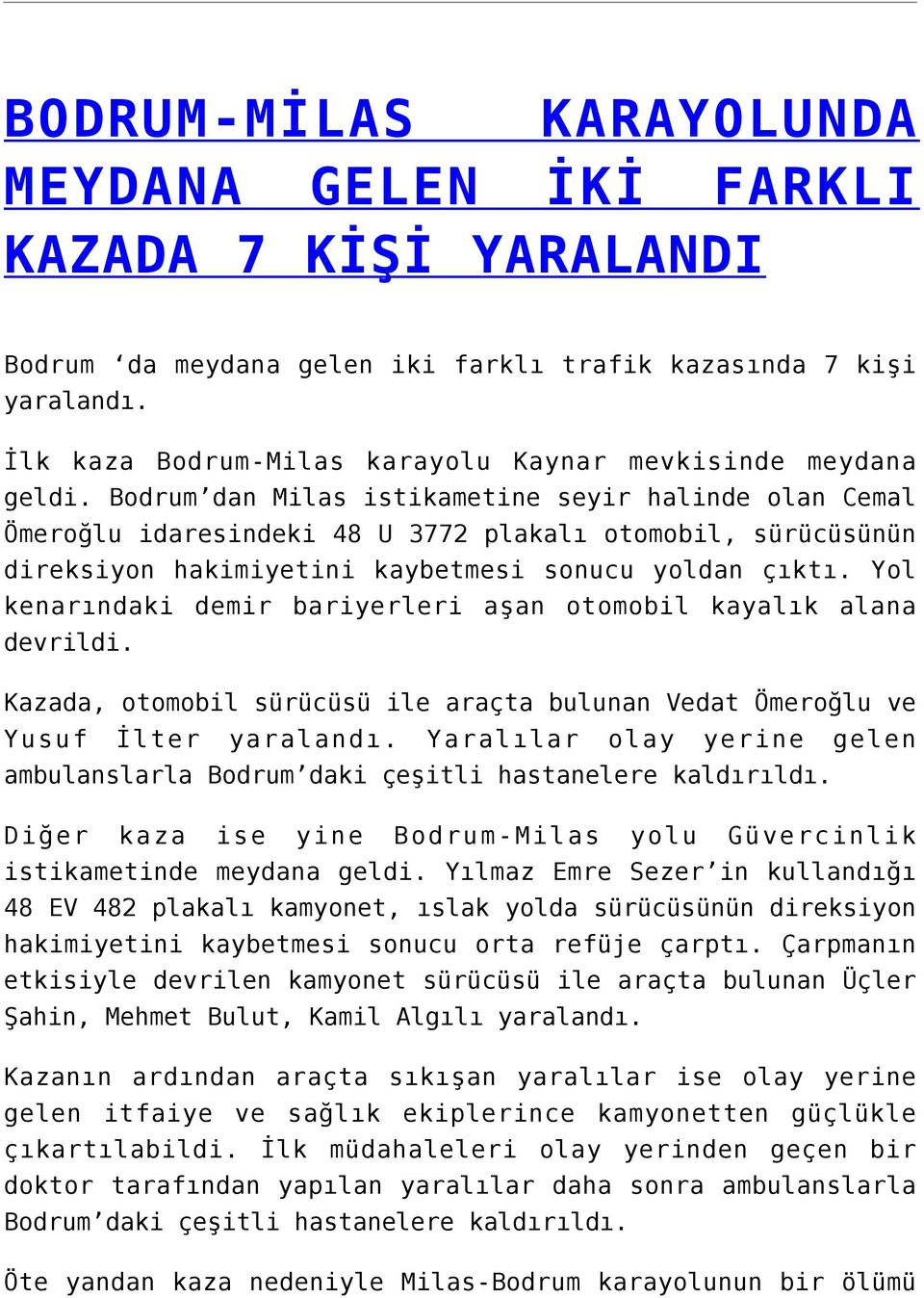 BODRUM-MİLAS KARAYOLUNDA MEYDANA GELEN İKİ FARKLI KAZADA 7 KİŞİ YARALANDI

Bodrum ‘da meydana gelen iki farklı trafik kazasında 7 kişi yaralandı.

İlk kaza Bodrum-Milas karayolu Kaynar mevkisinde meydana geldi. Bodrum’dan Milas istikametine seyir halinde olan Cemal Ömeroğlu idaresindeki 48 U 3772 plakalı otomobil, sürücüsünün direksiyon hakimiyetini kaybetmesi sonucu yoldan çıktı. Yol kenarındaki demir bariyerleri aşan otomobil kayalık alana devrildi.

Kazada, otomobil sürücüsü ile araçta bulunan Vedat Ömeroğlu ve Yusuf İlter yaralandı. Yaralılar olay yerine gelen ambulanslarla Bodrum’daki çeşitli hastanelere kaldırıldı.

Diğer kaza ise yine Bodrum-Milas yolu Güvercinlik istikametinde meydana geldi. Yılmaz Emre Sezer’in kullandığı 48 EV 482 plakalı kamyonet, ıslak yolda sürücüsünün direksiyon hakimiyetini kaybetmesi sonucu orta refüje çarptı. Çarpmanın etkisiyle devrilen kamyonet sürücüsü ile araçta bulunan Üçler Şahin, Mehmet Bulut, Kamil Algılı yaralandı.

Kazanın ardından araçta sıkışan yaralılar ise olay yerine gelen itfaiye ve sağlık ekiplerince kamyonetten güçlükle çıkartılabildi. İlk müdahaleleri olay yerinden geçen bir doktor tarafından yapılan yaralılar daha sonra ambulanslarla Bodrum’daki çeşitli hastanelere kaldırıldı.

Öte yandan kaza nedeniyle Milas-Bodrum karayolunun bir ölümü